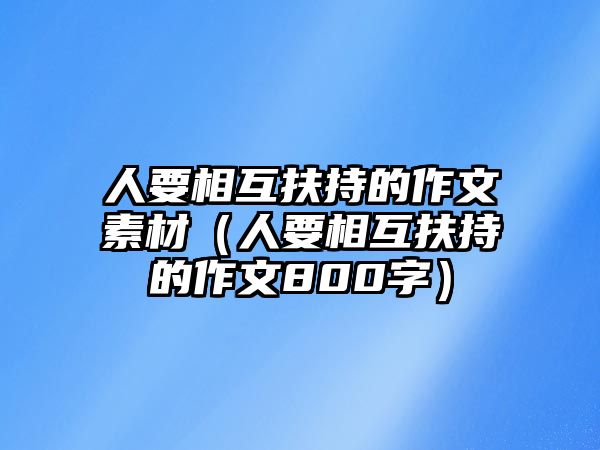 人要相互扶持的作文素材（人要相互扶持的作文800字）